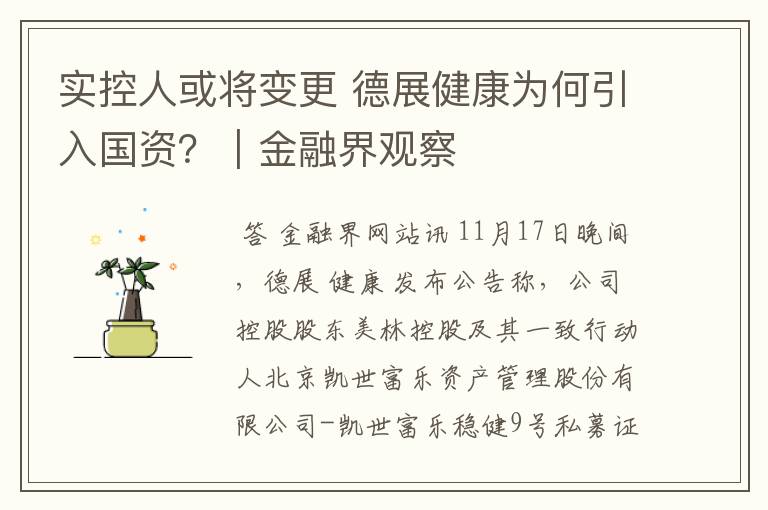 实控人或将变更 德展健康为何引入国资？｜金融界观察

答 金融界网站讯 11月17日晚间，德展 健康 发布公告称，公司控股股东美林控股及其一致行动人北京凯世富乐资产管理股份有限公司-凯世富乐稳健9号私募证